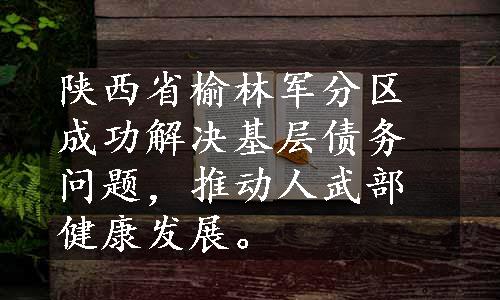 陕西省榆林军分区成功解决基层债务问题，推动人武部健康发展。